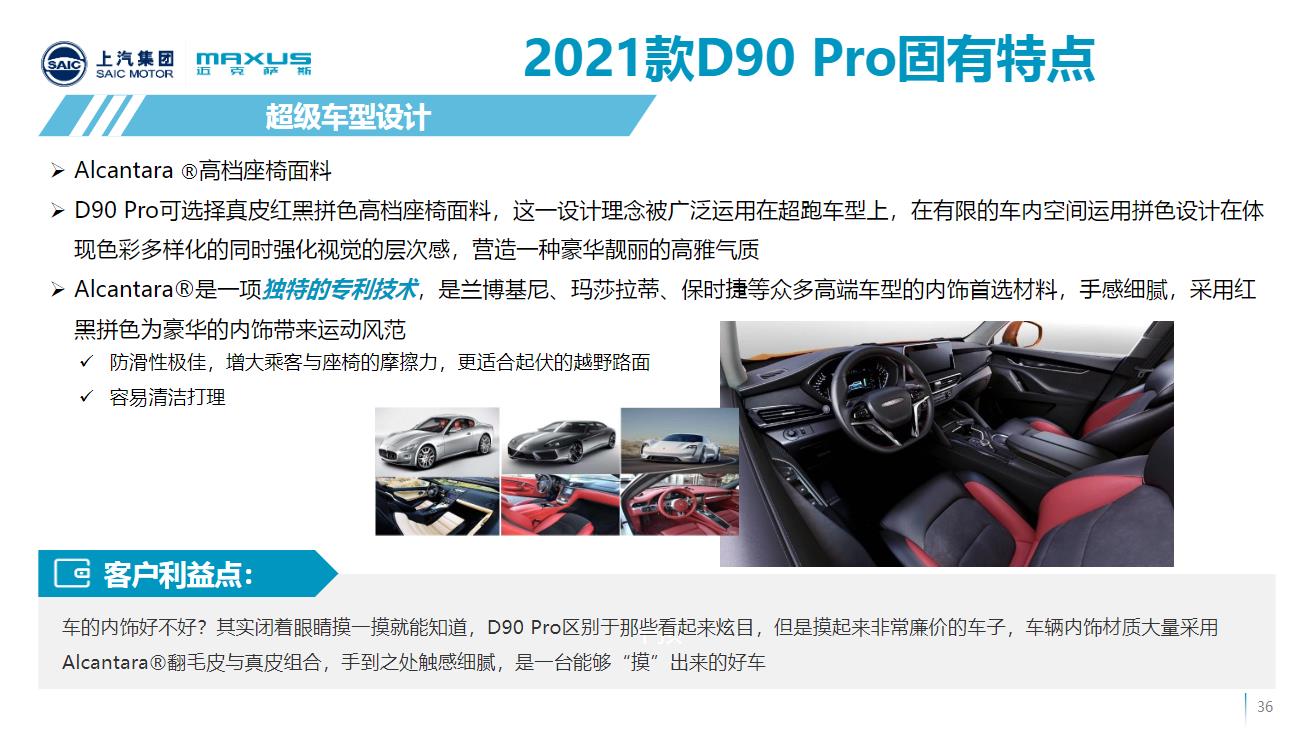 SAIC 上汽集团 SAIC MOTOR MAXUS 迈克萨斯

2021款D90 Pro固有特点

超级车型设计

➢ Alcantara ®高档座椅面料

➢ D90 Pro可选择真皮红黑拼色高档座椅面料，这一设计理念被广泛运用在超跑车型上，在有限的车内空间运用拼色设计在体现色彩多样化的同时强化视觉的层次感，营造一种豪华靓丽的高雅气质

➢ Alcantara®是一项独特的专利技术，是兰博基尼、玛莎拉蒂、保时捷等众多高端车型的内饰首选材料，手感细腻，采用红黑拼色为豪华的内饰带来运动风范

✓ 防滑性极佳，增大乘客与座椅的摩擦力，更适合起伏的越野路面

✓ 容易清洁打理

客户利益点:

车的内饰好不好？其实闭着眼睛摸一摸就能知道，D90 Pro区别于那些看起来炫目，但是摸起来非常廉价的车子，车辆内饰材质大量采用Alcantara®翻毛皮与真皮组合，手到之处触感细腻，是一台能够“摸”出来的好车

36